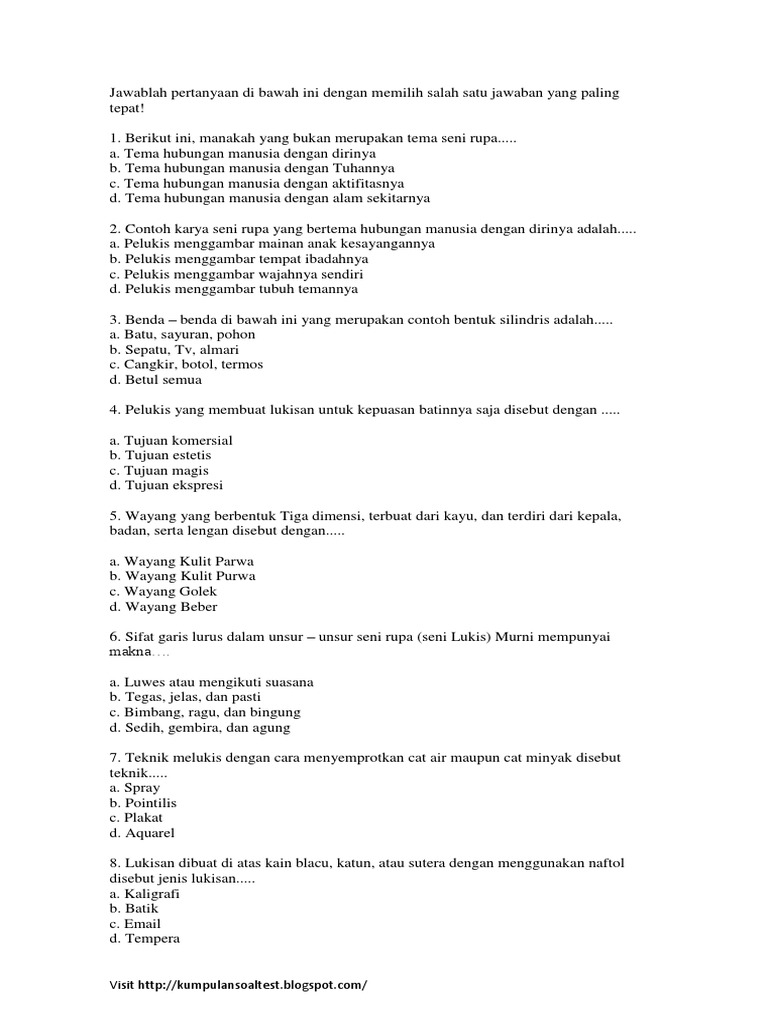 Jawablah pertanyaan di bawah ini dengan memilih salah satu jawaban yang paling tepat!

1. Berikut ini, manakah yang bukan merupakan tema seni rupa.....
a. Tema hubungan manusia dengan dirinya
b. Tema hubungan manusia dengan Tuhannya
c. Tema hubungan manusia dengan aktifitasnya
d. Tema hubungan manusia dengan alam sekitarnya

2. Contoh karya seni rupa yang bertema hubungan manusia dengan dirinya adalah.....
a. Pelukis menggambar mainan anak kesayangannya
b. Pelukis menggambar tempat ibadahnya
c. Pelukis menggambar wajahnya sendiri
d. Pelukis menggambar tubuh temannya

3. Benda – benda di bawah ini yang merupakan contoh bentuk silindris adalah.....
a. Batu, sayuran, pohon
b. Sepatu, Tv, almari
c. Cangkir, botol, termos
d. Betul semua

4. Pelukis yang membuat lukisan untuk kepuasan batinnya saja disebut dengan .....

a. Tujuan komersial
b. Tujuan estetis
c. Tujuan magis
d. Tujuan ekspresi

5. Wayang yang berbentuk Tiga dimensi, terbuat dari kayu, dan terdiri dari kepala, badan, serta lengan disebut dengan.....

a. Wayang Kulit Parwa
b. Wayang Kulit Purwa
c. Wayang Golek
d. Wayang Beber

6. Sifat garis lurus dalam unsur – unsur seni rupa (seni Lukis) Murni mempunyai makna….

a. Luwes atau mengikuti suasana
b. Tegas, jelas, dan pasti
c. Bimbang, ragu, dan bingung
d. Sedih, gembira, dan agung

7. Teknik melukis dengan cara menyemprotkan cat air maupun cat minyak disebut teknik.....
a. Spray
b. Pointilis
c. Plakat
d. Aquarel

8. Lukisan dibuat di atas kain blacu, katun, atau sutera dengan menggunakan naftol disebut jenis lukisan.....
a. Kaligrafi
b. Batik
c. Email
d. Tempera

Visit http://kumpulansoaltest.blogspot.com/